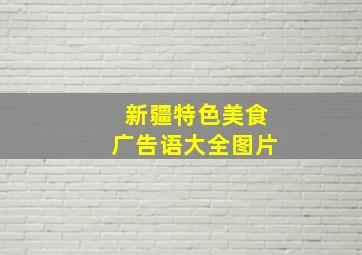 新疆特色美食
广告语大全图片